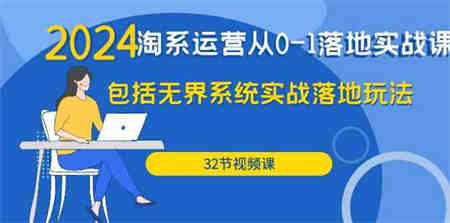 2024淘系运营从0-1落地实战课

包括无界系统实战落地玩法

32节视频课